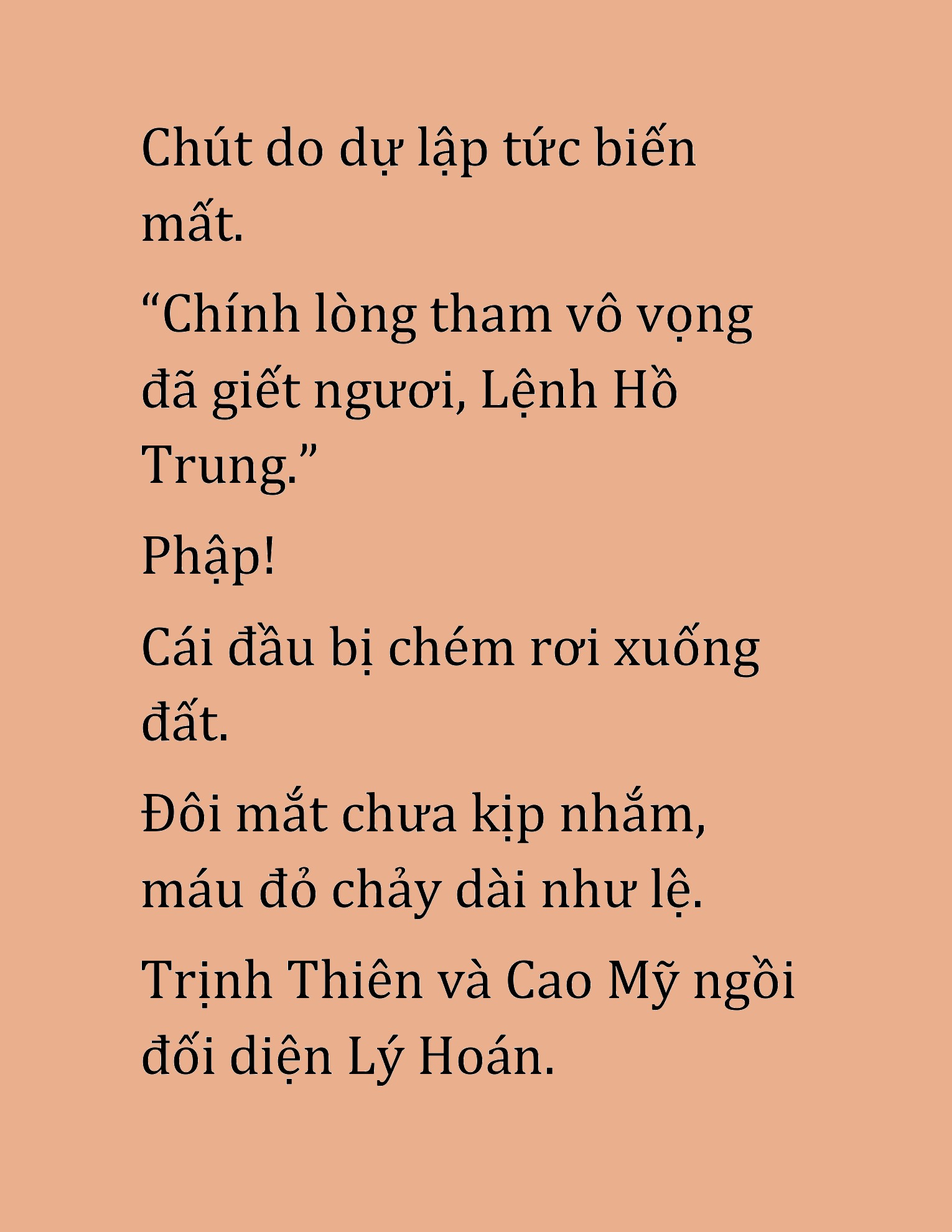 Chút do dự lập tức biến mất.

“Chính lòng tham vô vọng đã giết ngươi, Lệnh Hồ Trung.”

Phập!

Cái đầu bị chém rơi xuống đất.

Đôi mắt chưa kịp nhắm, máu đỏ chảy dài như lệ.

Trịnh Thiên và Cao Mỹ ngồi đối diện Lý Hoán.